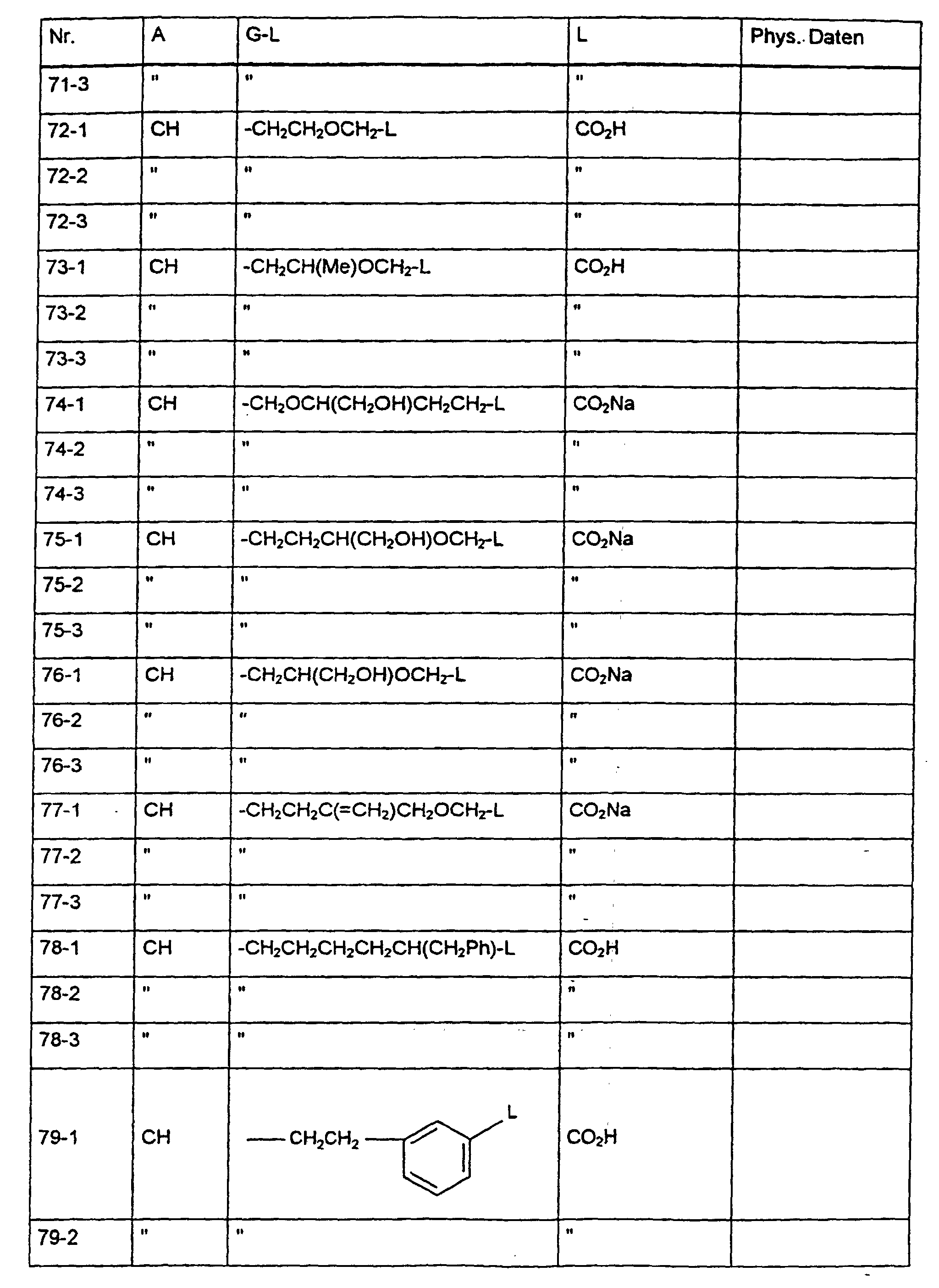 | Nr. | A | G-L | L | Phys.. Daten |
|---|---|---|---|---|
| 71-3 | " | " | " | |
| 72-1 | CH | $-CH_2CH_2OCH_2-L$ | $CO_2H$ | |
| 72-2 | " | " | " | |
| 72-3 | " | " | " | |
| 73-1 | CH | $-CH_2CH(Me)OCH_2-L$ | $CO_2H$ | |
| 73-2 | " | " | " | |
| 73-3 | " | " | " | |
| 74-1 | CH | $-CH_2OCH(CH_2OH)CH_2CH_2-L$ | $CO_2Na$ | |
| 74-2 | " | " | " | |
| 74-3 | " | " | " | |
| 75-1 | CH | $-CH_2CH_2CH(CH_2OH)OCH_2-L$ | $CO_2Na$ | |
| 75-2 | " | " | " | |
| 75-3 | " | " | " | |
| 76-1 | CH | $-CH_2CH(CH_2OH)OCH_2-L$ | $CO_2Na$ | |
| 76-2 | " | " | " | |
| 76-3 | " | " | " | |
| 77-1 | CH | $-CH_2CH_2C(=CH_2)CH_2OCH_2-L$ | $CO_2Na$ | |
| 77-2 | " | " | " | |
| 77-3 | " | " | " | |
| 78-1 | CH | $-CH_2CH_2CH_2CH_2CH(CH_2Ph)-L$ | $CO_2H$ | |
| 78-2 | " | " | " | |
| 78-3 | " | " | " | |
| 79-1 | CH | $CH_2CH_2$ L | $CO_2H$ | |
| 79-2 | " | " | " | |